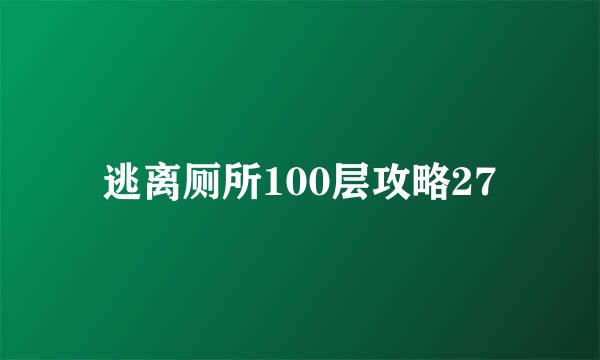 逃离厕所100层攻略27